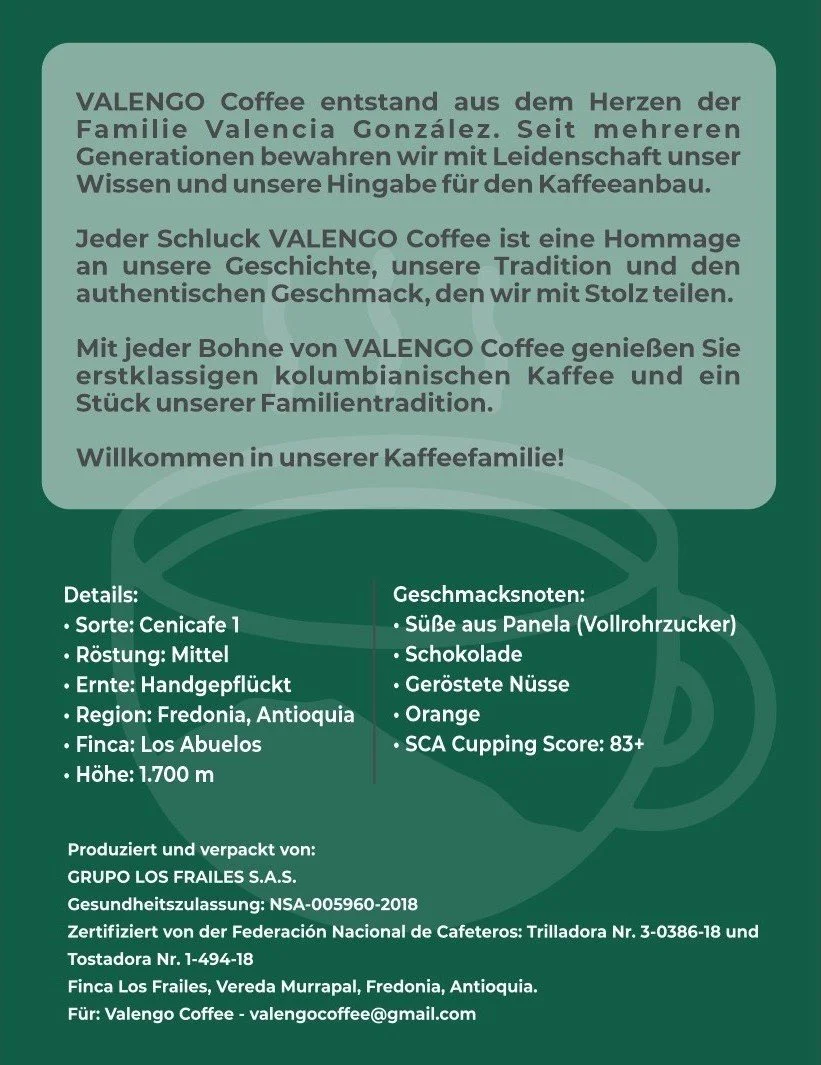 VALENGO Coffee entstand aus dem Herzen der Familie Valencia González. Seit mehreren Generationen bewahren wir mit Leidenschaft unser Wissen und unsere Hingabe für den Kaffeeanbau.

Jeder Schluck VALENGO Coffee ist eine Hommage an unsere Geschichte, unsere Tradition und den authentischen Geschmack, den wir mit Stolz teilen.

Mit jeder Bohne von VALENGO Coffee genießen Sie erstklassigen kolumbianischen Kaffee und ein Stück unserer Familientradition.

Willkommen in unserer Kaffeefamilie!

Details:
• Sorte: Cenicafe 1
• Röstung: Mittel
• Ernte: Handgepflückt
• Region: Fredonia, Antioquia
• Finca: Los Abuelos
• Höhe: 1.700 m

Geschmacksnoten:
• Süße aus Panela (Vollrohrzucker)
• Schokolade
• Geröstete Nüsse
• Orange
• SCA Cupping Score: 83+

Produziert und verpackt von:
GRUPO LOS FRAILES S.A.S.
Gesundheitszulassung: NSA-005960-2018
Zertifiziert von der Federación Nacional de Cafeteros: Trilladora Nr. 3-0386-18 und Tostadora Nr. 1-494-18
Finca Los Frailes, Vereda Murrapal, Fredonia, Antioquia.
Für: Valengo Coffee - valengocoffee@gmail.com